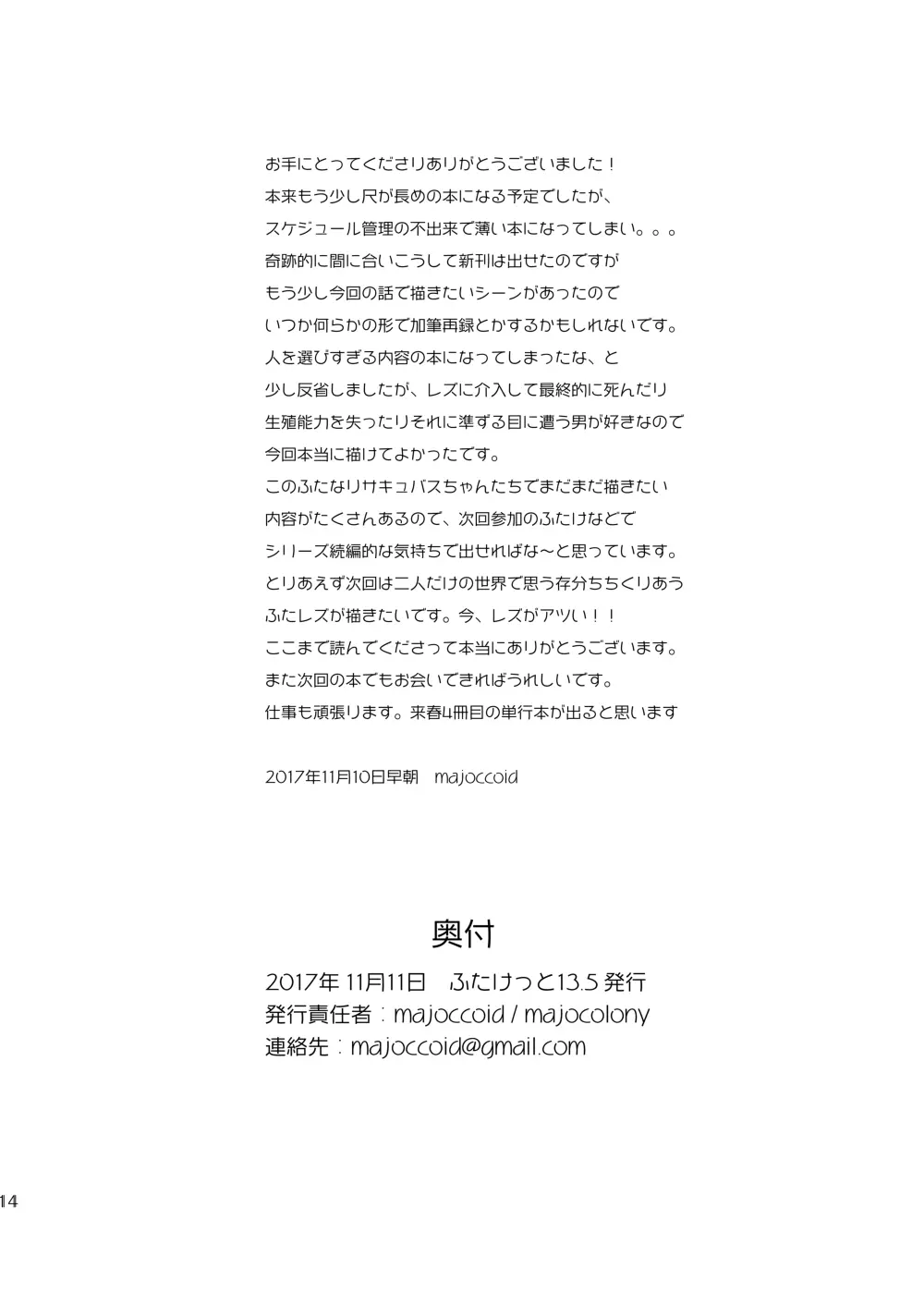 お手にとってくださりありがとうございました！
本来もう少し尺が長めの本になる予定でしたが、
スケジュール管理の不出来で薄い本になってしまい。。。
奇跡的に間に合いこうして新刊は出せたのですが
もう少し今回の話で描きたいシーンがあったので
いつか何らかの形で加筆再録とかするかもしれないです。
人を選びすぎる内容の本になってしまったな、と
少し反省しましたが、レズに介入して最終的に死んだり
生殖能力を失ったりそれに準ずる目に遭う男が好きなので
今回本当に描けてよかったです。
このふたなりサキュバスちゃんたちでまだまだ描きたい
内容がたくさんあるので、次回参加のふたけなどで
シリーズ続編的な気持ちで出せればな～と思っています。
とりあえず次回は二人だけの世界で思う存分ちちくりあう
ふたレズが描きたいです。今、レズがアツい！！
ここまで読んでくださって本当にありがとうございます。
また次回の本でもお会いできればうれしいです。
仕事も頑張ります。来春4冊目の単行本が出ると思います

2017年11月10日早朝　majoccoid

奥付
2017年 11月11日　ふたけっと13.5 発行
発行責任者：majoccoid / majocolony
連絡先：majoccoid@gmail.com

14